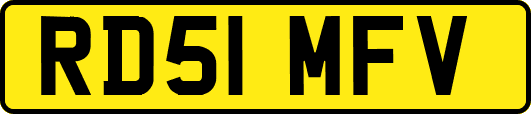 RD51 MFV